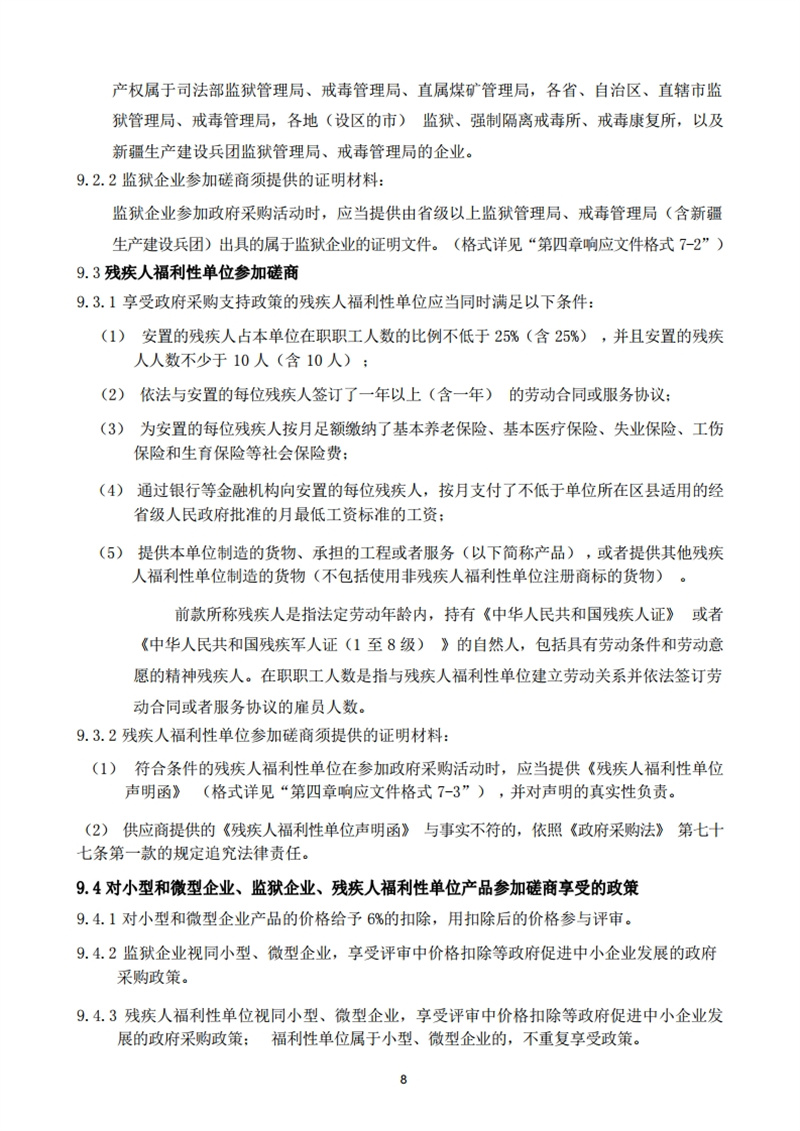 产权属于司法部监狱管理局、戒毒管理局、直属煤矿管理局，各省、自治区、直辖市监狱管理局、戒毒管理局，各地（设区的市） 监狱、强制隔离戒毒所、戒毒康复所，以及新疆生产建设兵团监狱管理局、戒毒管理局的企业。

9.2.2 监狱企业参加磋商须提供的证明材料：

监狱企业参加政府采购活动时，应当提供由省级以上监狱管理局、戒毒管理局（含新疆生产建设兵团）出具的属于监狱企业的证明文件。（格式详见“第四章响应文件格式 7-2”）

9.3 残疾人福利性单位参加磋商

9.3.1 享受政府采购支持政策的残疾人福利性单位应当同时满足以下条件：

（1） 安置的残疾人占本单位在职职工人数的比例不低于 25%（含 25%），并且安置的残疾人人数不少于 10 人（含 10 人）；

（2） 依法与安置的每位残疾人签订了一年以上（含一年） 的劳动合同或服务协议；

（3） 为安置的每位残疾人按月足额缴纳了基本养老保险、基本医疗保险、失业保险、工伤保险和生育保险等社会保险费；

（4） 通过银行等金融机构向安置的每位残疾人，按月支付了不低于单位所在区县适用的经省级人民政府批准的月最低工资标准的工资；

（5） 提供本单位制造的货物、承担的工程或者服务（以下简称产品），或者提供其他残疾人福利性单位制造的货物（不包括使用非残疾人福利性单位注册商标的货物） 。

前款所称残疾人是指法定劳动年龄内，持有《中华人民共和国残疾人证》 或者《中华人民共和国残疾军人证（1 至 8 级） 》的自然人，包括具有劳动条件和劳动意愿的精神残疾人。在职职工人数是指与残疾人福利性单位建立劳动关系并依法签订劳动合同或者服务协议的雇员人数。

9.3.2 残疾人福利性单位参加磋商须提供的证明材料：

（1） 符合条件的残疾人福利性单位在参加政府采购活动时，应当提供《残疾人福利性单位声明函》 （格式详见“第四章响应文件格式 7-3”），并对声明的真实性负责。

（2） 供应商提供的《残疾人福利性单位声明函》 与事实不符的，依照《政府采购法》 第七十七条第一款的规定追究法律责任。

9.4 对小型和微型企业、监狱企业、残疾人福利性单位产品参加磋商享受的政策

9.4.1 对小型和微型企业产品的价格给予 6%的扣除，用扣除后的价格参与评审。

9.4.2 监狱企业视同小型、微型企业，享受评审中价格扣除等政府促进中小企业发展的政府采购政策。

9.4.3 残疾人福利性单位视同小型、微型企业，享受评审中价格扣除等政府促进中小企业发展的政府采购政策； 福利性单位属于小型、微型企业的，不重复享受政策。

8